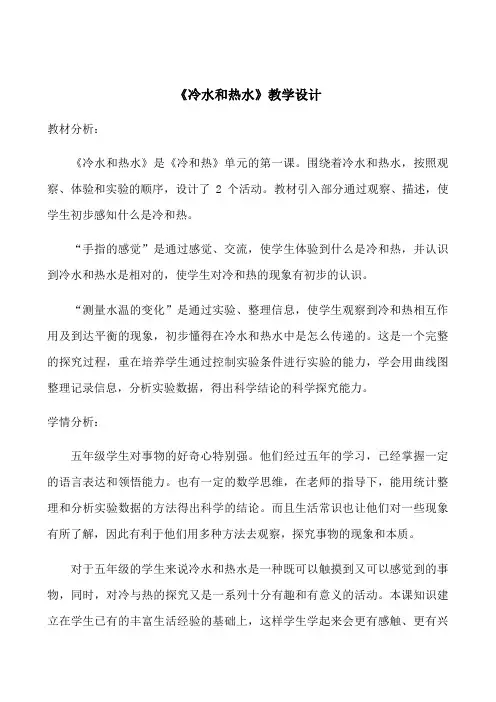 《冷水和热水》教学设计

教材分析：

《冷水和热水》是《冷和热》单元的第一课。围绕着冷水和热水，按照观察、体验和实验的顺序，设计了 2 个活动。教材引入部分通过观察、描述，使学生初步感知什么是冷和热。

“手指的感觉”是通过感觉、交流，使学生体验到什么是冷和热，并认识到冷水和热水是相对的，使学生对冷和热的现象有初步的认识。

“测量水温的变化”是通过实验、整理信息，使学生观察到冷和热相互作用及到达平衡的现象，初步懂得在冷水和热水中是怎么传递的。这是一个完整的探究过程，重在培养学生通过控制实验条件进行实验的能力，学会用曲线图整理记录信息，分析实验数据，得出科学结论的科学探究能力。

学情分析：

五年级学生对事物的好奇心特别强。他们经过五年的学习，已经掌握一定的语言表达和领悟能力。也有一定的数学思维，在老师的指导下，能用统计整理和分析实验数据的方法得出科学的结论。而且生活常识也让他们对一些现象有所了解，因此有利于他们用多种方法去观察，探究事物的现象和本质。

对于五年级的学生来说冷水和热水是一种既可以触摸到又可以感觉到的事物，同时，对冷与热的探究又是一系列十分有趣和有意义的活动。本课知识建立在学生已有的丰富生活经验的基础上，这样学生学起来会更有感触、更有兴